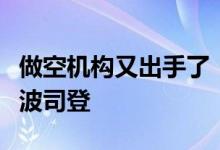 做空机构又出手了
波司登